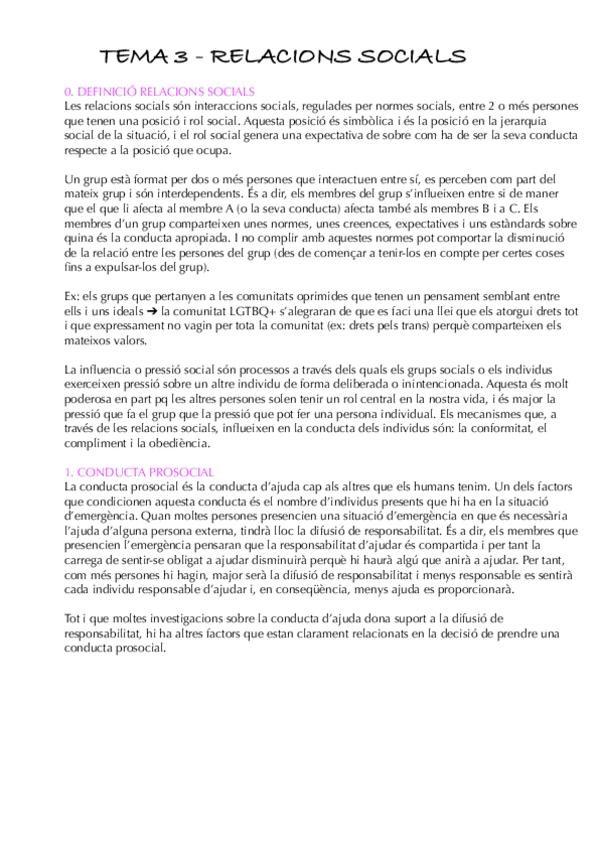 TEMA 3 - RELACIONS SOCIALS

0. DEFINICIÓ RELACIONS SOCIALS
Les relacions socials són interaccions socials, regulades per normes socials, entre 2 o més persones que tenen una posició i rol social. Aquesta posició és simbòlica i és la posició en la jerarquia social de la situació, i el rol social genera una expectativa de sobre com ha de ser la seva conducta respecte a la posició que ocupa.

Un grup està format per dos o més persones que interactuen entre sí, es perceben com part del mateix grup i són interdependents. És a dir, els membres del grup s'influeixen entre si de maner que el que li afecta al membre A (o la seva conducta) afecta també als membres B i a C. Els membres d'un grup comparteixen unes normes, unes creences, expectatives i uns estàndards sobre quina és la conducta apropiada. I no complir amb aquestes normes pot comportar la disminució de la relació entre les persones del grup (des de començar a tenir-los en compte per certes coses fins a expulsar-los del grup).

Ex: els grups que pertanyen a les comunitats oprimides que tenen un pensament semblant entre ells i uns ideals ➔ la comunitat LGTBQ+ s'alegraran de que es faci una llei que els atorgui drets tot i que expressament no vagin per tota la comunitat (ex: drets pels trans) perquè comparteixen els mateixos valors.

La influencia o pressió social són processos a través dels quals els grups socials o els individus exerceixen pressió sobre un altre individu de forma deliberada o inintencionada. Aquesta és molt poderosa en part pq les altres persones solen tenir un rol central en la nostra vida, i és major la pressió que fa el grup que la pressió que pot fer una persona individual. Els mecanismes que, a través de les relacions socials, influeixen en la conducta dels individus són: la conformitat, el compliment i la obediència.

1. CONDUCTA PROSOCIAL
La conducta prosocial és la conducta d'ajuda cap als altres que els humans tenim. Un dels factors que condicionen aquesta conducta és el nombre d'individus presents que hi ha en la situació d'emergència. Quan moltes persones presencien una situació d'emergència en que és necessària l'ajuda d'alguna persona externa, tindrà lloc la difusió de responsabilitat. És a dir, els membres que presencien l'emergència pensaran que la responsabilitat d'ajudar és compartida i per tant la carrega de sentir-se obligat a ajudar disminuirà perquè hi haurà algú que anirà a ajudar. Per tant, com més persones hi hagin, major serà la difusió de responsabilitat i menys responsable es sentirà cada individu responsable d'ajudar i, en conseqüència, menys ajuda es proporcionarà.

Tot i que moltes investigacions sobre la conducta d'ajuda dona suport a la difusió de responsabilitat, hi ha altres factors que estan clarament relacionats en la decisió de prendre una conducta prosocial.